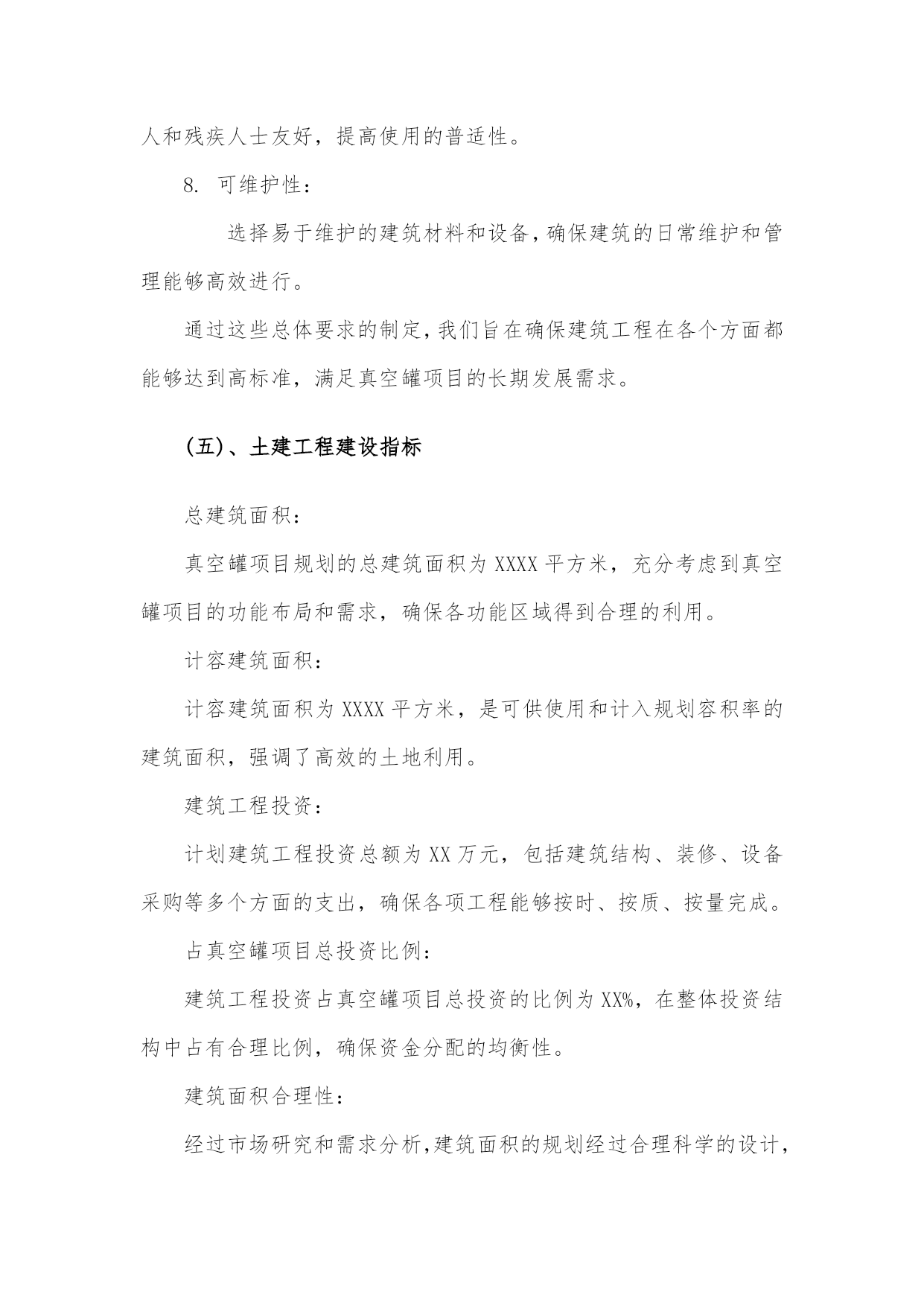 人和残疾人士友好，提高使用的普适性。

8. 可维护性：

选择易于维护的建筑材料和设备，确保建筑的日常维护和管理能够高效进行。

通过这些总体要求的制定，我们旨在确保建筑工程在各个方面都能够达到高标准，满足真空罐项目的长期发展需求。

(五)、土建工程建设指标

总建筑面积：

真空罐项目规划的总建筑面积为 XXXX 平方米，充分考虑到真空罐项目的功能布局和需求，确保各功能区域得到合理的利用。

计容建筑面积：

计容建筑面积为 XXXX 平方米，是可供使用和计入规划容积率的建筑面积，强调了高效的土地利用。

建筑工程投资：

计划建筑工程投资总额为 XX 万元，包括建筑结构、装修、设备采购等多个方面的支出，确保各项工程能够按时、按质、按量完成。

占真空罐项目总投资比例：

建筑工程投资占真空罐项目总投资的比例为 XX%，在整体投资结构中占有合理比例，确保资金分配的均衡性。

建筑面积合理性：

经过市场研究和需求分析，建筑面积的规划经过合理科学的设计，